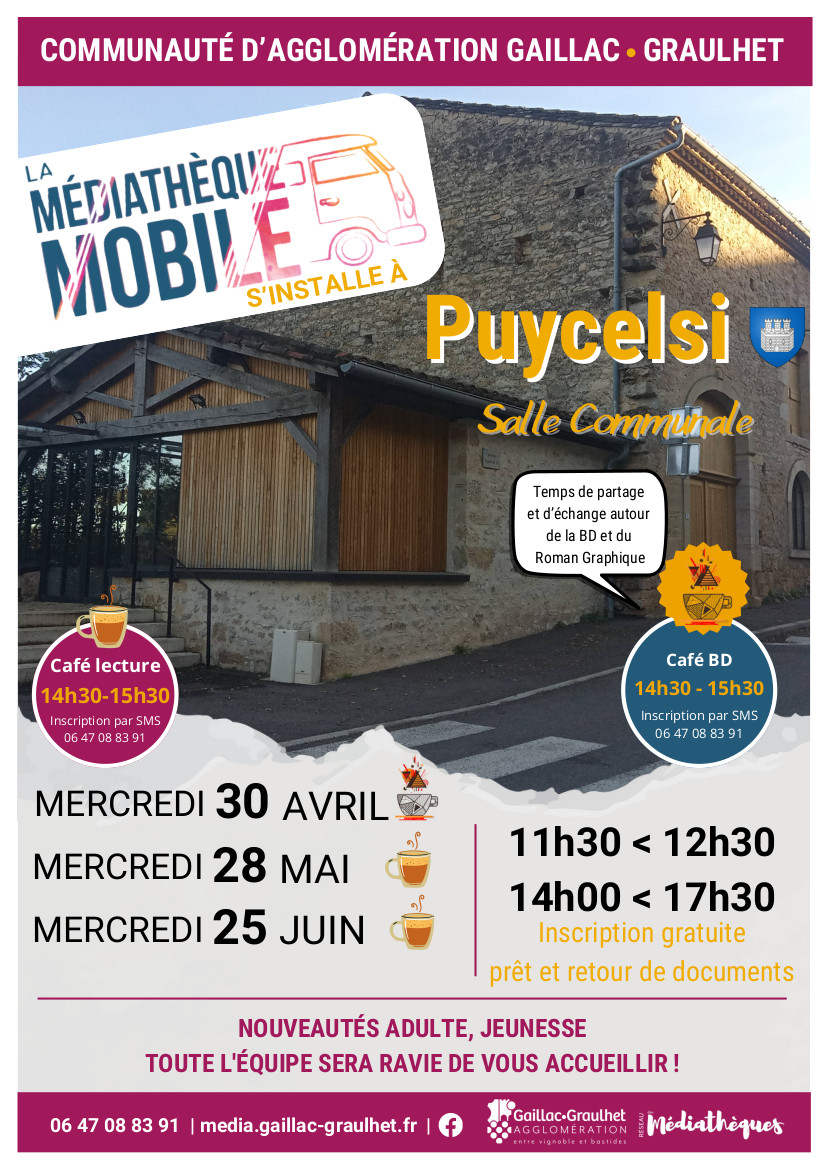 COMMUNAUTÉ D'AGGLOMÉRATION GAILLAC • GRAULHET

LA MÉDIATHÈQUE MOBILE S'INSTALLE À

Puycelsi

Salle Communale

Temps de partage et d'échange autour de la BD et du Roman Graphique

Café lecture
14h30-15h30
Inscription par SMS
06 47 08 83 91

Café BD
14h30 - 15h30
Inscription par SMS
06 47 08 83 91

MERCREDI 30 AVRIL
MERCREDI 28 MAI
MERCREDI 25 JUIN

11h30 < 12h30
14h00 < 17h30
Inscription gratuite
prêt et retour de documents

NOUVEAUTÉS ADULTE, JEUNESSE
TOUTE L'ÉQUIPE SERA RAVIE DE VOUS ACCUEILLIR !

06 47 08 83 91 | media.gaillac-graulhet.fr |

Gaillac•Graulhet AGGLOMÉRATION entre vignoble et bastides

RÉSEAU Médiathèques